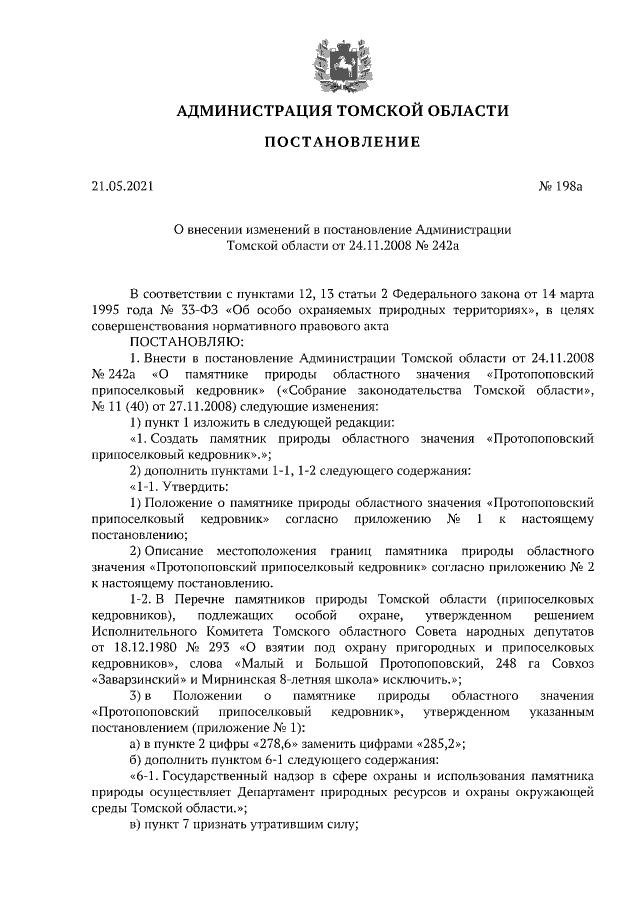 АДМИНИСТРАЦИЯ ТОМСКОЙ ОБЛАСТИ

ПОСТАНОВЛЕНИЕ

21.05.2021

№ 198а

О внесении изменений в постановление Администрации Томской области от 24.11.2008 № 242а

В соответствии с пунктами 12, 13 статьи 2 Федерального закона от 14 марта 1995 года № 33-ФЗ «Об особо охраняемых природных территориях», в целях совершенствования нормативного правового акта

ПОСТАНОВЛЯЮ:

1. Внести в постановление Администрации Томской области от 24.11.2008 № 242а «О памятнике природы областного значения «Протопоповский припоселковый кедровник» («Собрание законодательства Томской области», № 11 (40) от 27.11.2008) следующие изменения:

1) пункт 1 изложить в следующей редакции:

«1. Создать памятник природы областного значения «Протопоповский припоселковый кедровник».»;

2) дополнить пунктами 1-1, 1-2 следующего содержания:

«1-1. Утвердить:

1) Положение о памятнике природы областного значения «Протопоповский припоселковый кедровник» согласно приложению № 1 к настоящему постановлению;

2) Описание местоположения границ памятника природы областного значения «Протопоповский припоселковый кедровник» согласно приложению № 2 к настоящему постановлению.

1-2. В Перечне памятников природы Томской области (припоселковых кедровников), подлежащих особой охране, утвержденном решением Исполнительного Комитета Томского областного Совета народных депутатов от 18.12.1980 № 293 «О взятии под охрану пригородных и припоселковых кедровников», слова «Малый и Большой Протопоповский, 248 га Совхоз «Заварзинский» и Мирнинская 8-летняя школа» исключить.»;

3) в Положении о памятнике природы областного значения «Протопоповский припоселковый кедровник», утвержденном указанным постановлением (приложение № 1):

а) в пункте 2 цифры «278,6» заменить цифрами «285,2»;

б) дополнить пунктом 6-1 следующего содержания:

«6-1. Государственный надзор в сфере охраны и использования памятника природы осуществляет Департамент природных ресурсов и охраны окружающей среды Томской области.»;

в) пункт 7 признать утратившим силу;